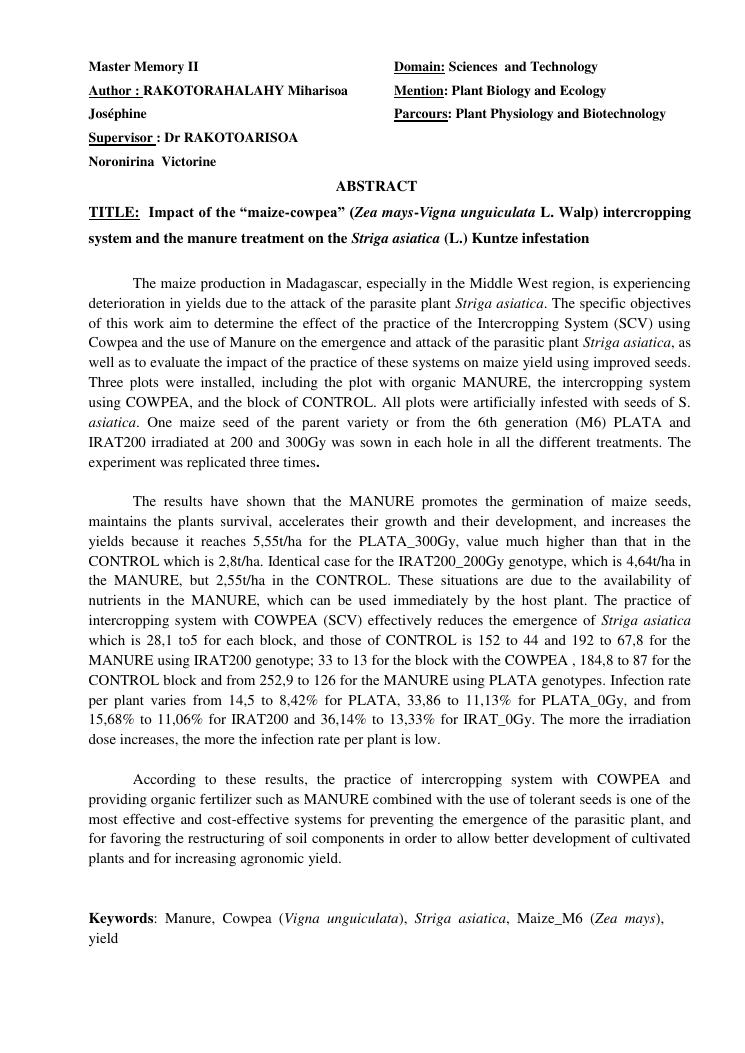 Master Memory II
Author : RAKOTORAHALAHY Miharisoa Joséphine
Supervisor : Dr RAKOTOARISOA Noronirina Victorine

Domain: Sciences and Technology
Mention: Plant Biology and Ecology
Parcours: Plant Physiology and Biotechnology

ABSTRACT

TITLE: Impact of the “maize-cowpea” (Zea mays-Vigna unguiculata L. Walp) intercropping system and the manure treatment on the Striga asiatica (L.) Kuntze infestation

The maize production in Madagascar, especially in the Middle West region, is experiencing deterioration in yields due to the attack of the parasite plant Striga asiatica. The specific objectives of this work aim to determine the effect of the practice of the Intercropping System (SCV) using Cowpea and the use of Manure on the emergence and attack of the parasitic plant Striga asiatica, as well as to evaluate the impact of the practice of these systems on maize yield using improved seeds. Three plots were installed, including the plot with organic MANURE, the intercropping system using COWPEA, and the block of CONTROL. All plots were artificially infested with seeds of S. asiatica. One maize seed of the parent variety or from the 6th generation (M6) PLATA and IRAT200 irradiated at 200 and 300Gy was sown in each hole in all the different treatments. The experiment was replicated three times.

The results have shown that the MANURE promotes the germination of maize seeds, maintains the plants survival, accelerates their growth and their development, and increases the yields because it reaches 5,55t/ha for the PLATA_300Gy, value much higher than that in the CONTROL which is 2,8t/ha. Identical case for the IRAT200_200Gy genotype, which is 4,64t/ha in the MANURE, but 2,55t/ha in the CONTROL. These situations are due to the availability of nutrients in the MANURE, which can be used immediately by the host plant. The practice of intercropping system with COWPEA (SCV) effectively reduces the emergence of Striga asiatica which is 28,1 to5 for each block, and those of CONTROL is 152 to 44 and 192 to 67,8 for the MANURE using IRAT200 genotype; 33 to 13 for the block with the COWPEA , 184,8 to 87 for the CONTROL block and from 252,9 to 126 for the MANURE using PLATA genotypes. Infection rate per plant varies from 14,5 to 8,42% for PLATA, 33,86 to 11,13% for PLATA_0Gy, and from 15,68% to 11,06% for IRAT200 and 36,14% to 13,33% for IRAT_0Gy. The more the irradiation dose increases, the more the infection rate per plant is low.

According to these results, the practice of intercropping system with COWPEA and providing organic fertilizer such as MANURE combined with the use of tolerant seeds is one of the most effective and cost-effective systems for preventing the emergence of the parasitic plant, and for favoring the restructuring of soil components in order to allow better development of cultivated plants and for increasing agronomic yield.

Keywords: Manure, Cowpea (Vigna unguiculata), Striga asiatica, Maize_M6 (Zea mays), yield